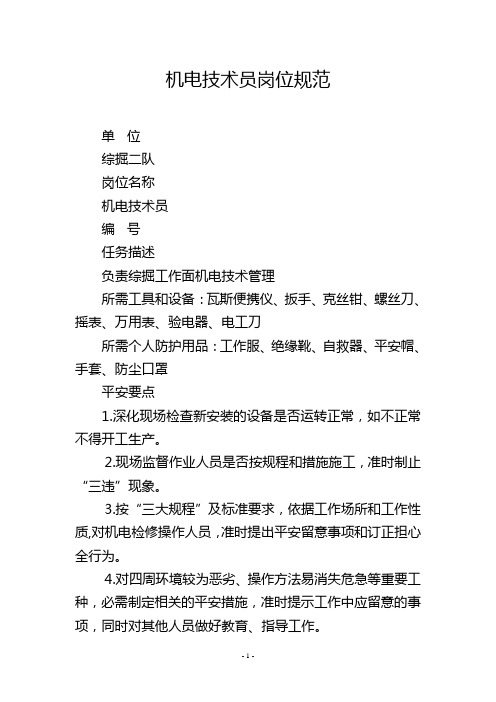 机电技术员岗位规范

单 位

综掘二队

岗位名称

机电技术员

编 号

任务描述

负责综掘工作面机电技术管理

所需工具和设备：瓦斯便携仪、扳手、克丝钳、螺丝刀、摇表、万用表、验电器、电工刀

所需个人防护用品：工作服、绝缘靴、自救器、平安帽、手套、防尘口罩

平安要点

1.深化现场检查新安装的设备是否运转正常，如不正常不得开工生产。

2.现场监督作业人员是否按规程和措施施工，准时制止“三违”现象。

3.按“三大规程”及标准要求，依据工作场所和工作性质,对机电检修操作人员，准时提出平安留意事项和订正担心全行为。

4.对四周环境较为恶劣、操作方法易消失危急等重要工种，必需制定相关的平安措施，准时提示工作中应留意的事项，同时对其他人员做好教育、指导工作。

- 1 -